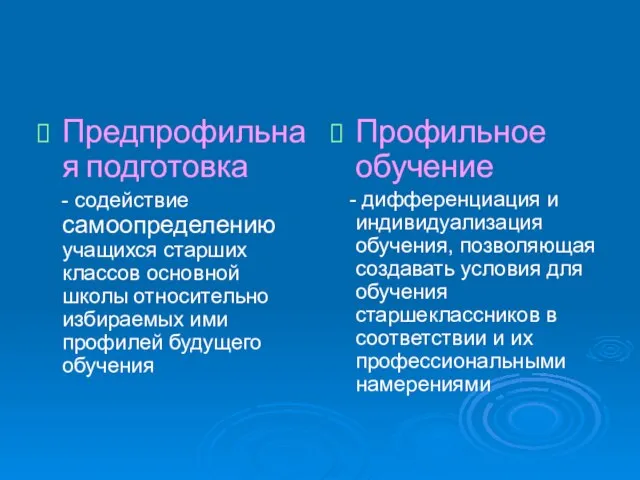 Предпрофильная подготовка

- содействие самоопределению учащихся старших классов основной школы относительно избираемых ими профилей будущего обучения

Профильное обучение

- дифференциация и индивидуализация обучения, позволяющая создавать условия для обучения старшеклассников в соответствии и их профессиональными намерениями